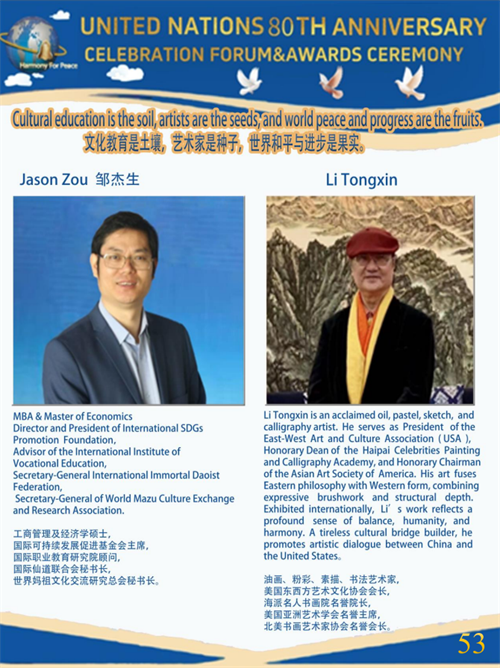 Harmony For Peace

UNITED NATIONS 80TH ANNIVERSARY
CELEBRATION FORUM&AWARDS CEREMONY

Cultural education is the soil, artists are the seeds, and world peace and progress are the fruits.
文化教育是土壤，艺术家是种子，世界和平与进步是果实。

Jason Zou 邹杰生

MBA & Master of Economics
Director and President of International SDGs Promotion Foundation,
Advisor of the International Institute of Vocational Education,
Secretary-General International Immortal Daoist Federation,
Secretary-General of World Mazu Culture Exchange and Research Association.

工商管理及经济学硕士,
国际可持续发展促进基金会主席,
国际职业教育研究院顾问,
国际仙道联合会秘书长,
世界妈祖文化交流研究总会秘书长。

Li Tongxin

Li Tongxin is an acclaimed oil, pastel, sketch, and calligraphy artist. He serves as President of the East-West Art and Culture Association ( USA ), Honorary Dean of the Haipai Celebrities Painting and Calligraphy Academy, and Honorary Chairman of the Asian Art Society of America. His art fuses Eastern philosophy with Western form, combining expressive brushwork and structural depth. Exhibited internationally, Li' s work reflects a profound sense of balance, humanity, and harmony. A tireless cultural bridge builder, he promotes artistic dialogue between China and the United States.

油画、粉彩、素描、书法艺术家,
美国东西方艺术文化协会会长,
海派名人书画院名誉院长,
美国亚洲艺术学会名誉主席,
北美书画艺术家协会名誉会长。

53